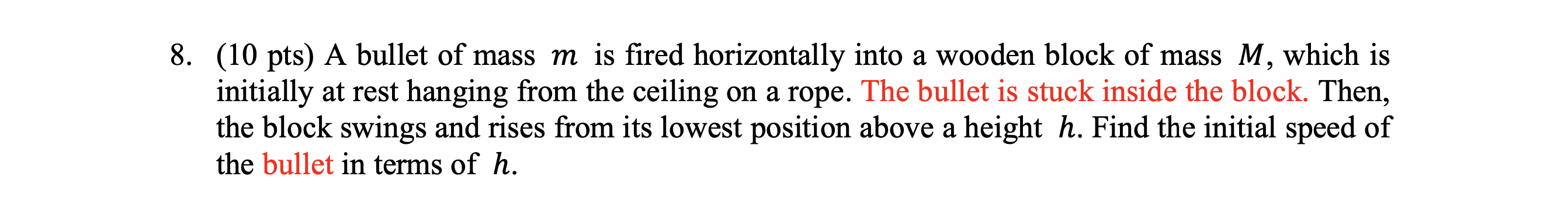 8. (10 pts) A bullet of mass $m$ is fired horizontally into a wooden block of mass $M$, which is initially at rest hanging from the ceiling on a rope. The bullet is stuck inside the block. Then, the block swings and rises from its lowest position above a height $h$. Find the initial speed of the bullet in terms of $h$.